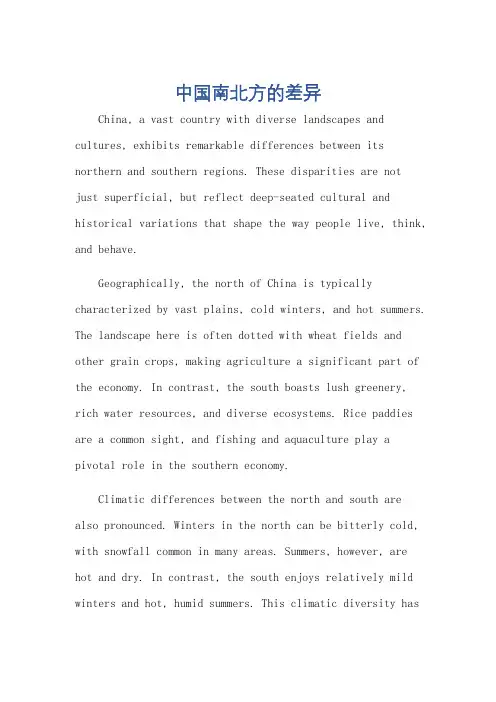 中国南北方的差异

China, a vast country with diverse landscapes and cultures, exhibits remarkable differences between its northern and southern regions. These disparities are not just superficial, but reflect deep-seated cultural and historical variations that shape the way people live, think, and behave.

Geographically, the north of China is typically characterized by vast plains, cold winters, and hot summers. The landscape here is often dotted with wheat fields and other grain crops, making agriculture a significant part of the economy. In contrast, the south boasts lush greenery, rich water resources, and diverse ecosystems. Rice paddies are a common sight, and fishing and aquaculture play a pivotal role in the southern economy.

Climatic differences between the north and south are also pronounced. Winters in the north can be bitterly cold, with snowfall common in many areas. Summers, however, are hot and dry. In contrast, the south enjoys relatively mild winters and hot, humid summers. This climatic diversity has